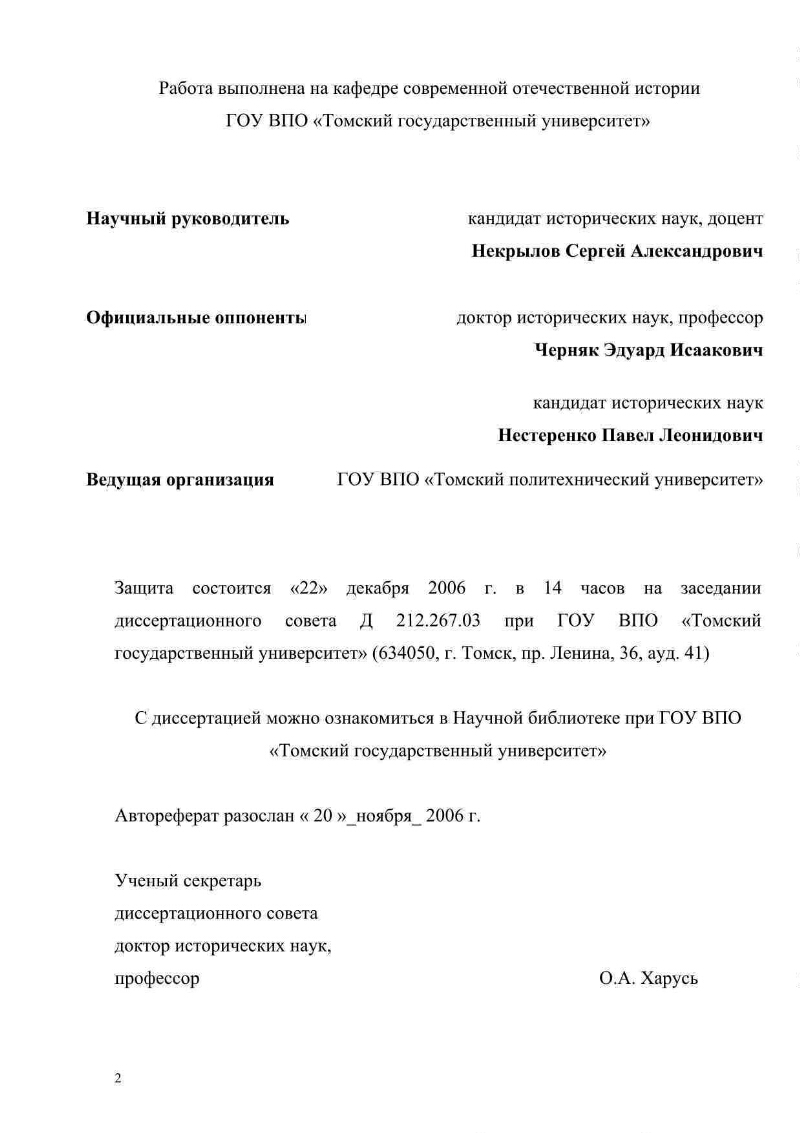 Работа выполнена на кафедре современной отечественной истории ГОУ ВПО «Томский государственный университет»

Научный руководитель кандидат исторических наук, доцент
Некрылов Сергей Александрович

Официальные оппоненты доктор исторических наук, профессор
Черняк Эдуард Исаакович

кандидат исторических наук
Нестеренко Павел Леонидович

Ведущая организация ГОУ ВПО «Томский политехнический университет»

Защита состоится «22» декабря 2006 г. в 14 часов на заседании диссертационного совета Д 212.267.03 при ГОУ ВПО «Томский государственный университет» (634050, г. Томск, пр. Ленина, 36, ауд. 41)

С диссертацией можно ознакомиться в Научной библиотеке при ГОУ ВПО «Томский государственный университет»

Автореферат разослан « 20 »_ноября_ 2006 г.

Ученый секретарь
диссертационного совета
доктор исторических наук,
профессор О.А. Харусь

2